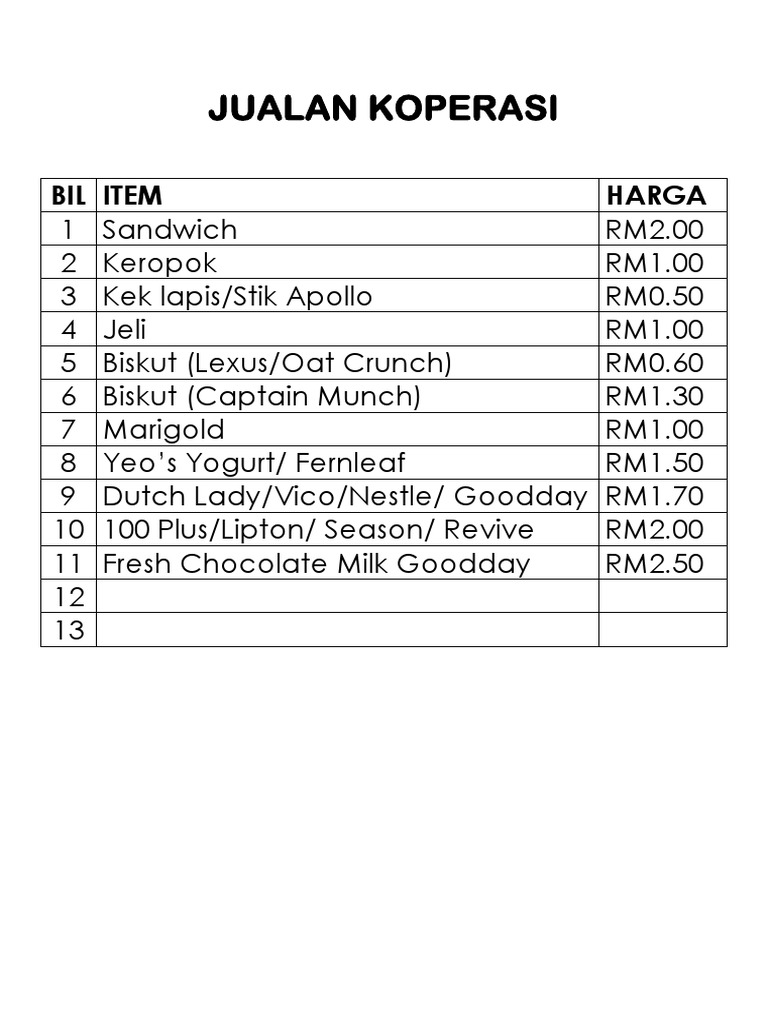 JUALAN KOPERASI

| BIL | ITEM | HARGA |
|---|---|---|
| 1 | Sandwich | RM2.00 |
| 2 | Keropok | RM1.00 |
| 3 | Kek lapis/Stik Apollo | RM0.50 |
| 4 | Jeli | RM1.00 |
| 5 | Biskut (Lexus/Oat Crunch) | RM0.60 |
| 6 | Biskut (Captain Munch) | RM1.30 |
| 7 | Marigold | RM1.00 |
| 8 | Yeo’s Yogurt/ Fernleaf | RM1.50 |
| 9 | Dutch Lady/Vico/Nestle/ Goodday | RM1.70 |
| 10 | 100 Plus/Lipton/ Season/ Revive | RM2.00 |
| 11 | Fresh Chocolate Milk Goodday | RM2.50 |
| 12 | | |
| 13 | | |